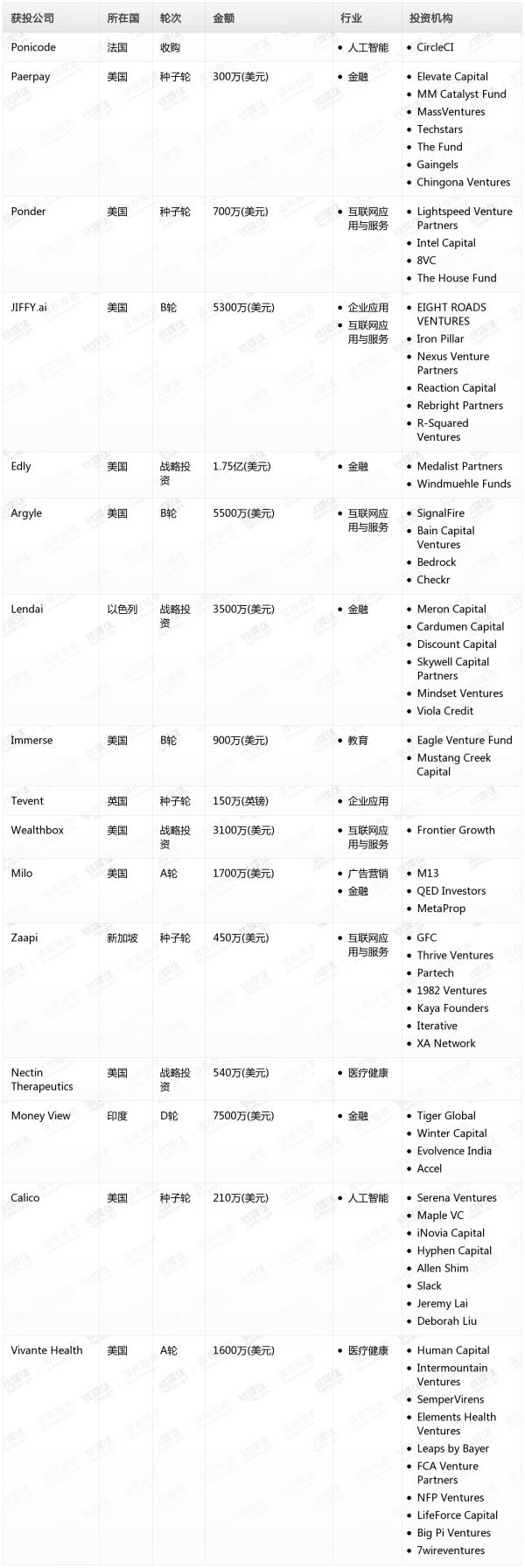 | 获投公司 | 所在国 | 轮次 | 金额 | 行业 | 投资机构 |
|---|---|---|---|---|---|
| Ponicode | 法国 | 收购 | | • 人工智能 | • CircleCI |
| Paerpay | 美国 | 种子轮 | 300万(美元) | • 金融 | • Elevate Capital • MM Catalyst Fund • MassVentures • Techstars • The Fund • Gaingels • Chingona Ventures |
| Ponder | 美国 | 种子轮 | 700万(美元) | • 互联网应用与服务 | • Lightspeed Venture Partners • Intel Capital • 8VC • The House Fund |
| JIFFY.ai | 美国 | B轮 | 5300万(美元) | • 企业应用 • 互联网应用与服务 | • EIGHT ROADS VENTURES • Iron Pillar • Nexus Venture Partners • Reaction Capital • Rebright Partners • R-Squared Ventures |
| Edly | 美国 | 战略投资 | 1.75亿(美元) | • 金融 | • Medalist Partners • Windmuehle Funds |
| Argyle | 美国 | B轮 | 5500万(美元) | • 互联网应用与服务 | • SignalFire • Bain Capital Ventures • Bedrock • Checkr |
| Lendai | 以色列 | 战略投资 | 3500万(美元) | • 金融 | • Meron Capital • Cardumen Capital • Discount Capital • Skywell Capital Partners • Mindset Ventures • Viola Credit |
| Immerse | 美国 | B轮 | 900万(美元) | • 教育 | • Eagle Venture Fund • Mustang Creek Capital |
| Tevent | 英国 | 种子轮 | 150万(英镑) | • 企业应用 | |
| Wealthbox | 美国 | 战略投资 | 3100万(美元) | • 互联网应用与服务 | • Frontier Growth |
| Milo | 美国 | A轮 | 1700万(美元) | • 广告营销 • 金融 | • M13 • QED Investors • MetaProp |
| Zaapi | 新加坡 | 种子轮 | 450万(美元) | • 互联网应用与服务 | • GFC • Thrive Ventures • Partech • 1982 Ventures • Kaya Founders • Iterative • XA Network |
| Nectin Therapeutics | 美国 | 战略投资 | 540万(美元) | • 医疗健康 | |
| Money View | 印度 | D轮 | 7500万(美元) | • 金融 | • Tiger Global • Winter Capital • Evolvence India • Accel |
| Calico | 美国 | 种子轮 | 210万(美元) | • 人工智能 | • Serena Ventures • Maple VC • iNovia Capital • Hyphen Capital • Allen Shim • Slack • Jeremy Lai • Deborah Liu |
| Vivante Health | 美国 | A轮 | 1600万(美元) | • 医疗健康 | • Human Capital • Intermountain Ventures • SemperVirens • Elements Health Ventures • Leaps by Bayer • FCA Venture Partners • NFP Ventures • LifeForce Capital • Big Pi Ventures • 7wireventures |